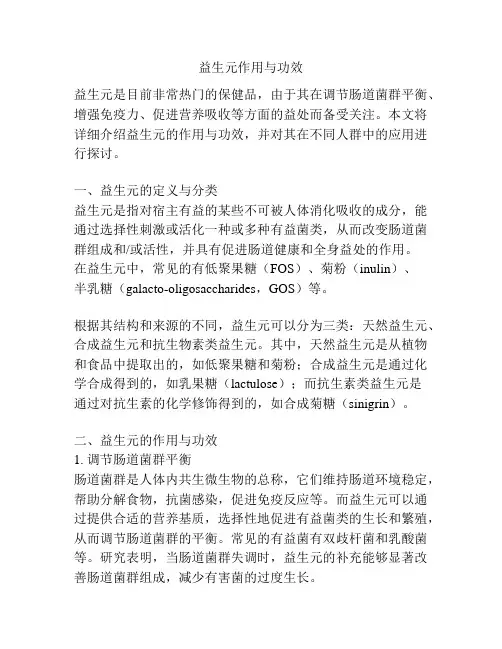 益生元作用与功效

益生元是目前非常热门的保健品，由于其在调节肠道菌群平衡、增强免疫力、促进营养吸收等方面的益处而备受关注。本文将详细介绍益生元的作用与功效，并对其在不同人群中的应用进行探讨。

一、益生元的定义与分类
益生元是指对宿主有益的某些不可被人体消化吸收的成分，能通过选择性刺激或活化一种或多种有益菌类，从而改变肠道菌群组成和/或活性，并具有促进肠道健康和全身益处的作用。在益生元中，常见的有低聚果糖（FOS）、菊粉（inulin）、半乳糖（galacto-oligosaccharides，GOS）等。

根据其结构和来源的不同，益生元可以分为三类：天然益生元、合成益生元和抗生物素类益生元。其中，天然益生元是从植物和食品中提取出的，如低聚果糖和菊粉；合成益生元是通过化学合成得到的，如乳果糖（lactulose）；而抗生素类益生元是通过对抗生素的化学修饰得到的，如合成菊糖（sinigrin）。

二、益生元的作用与功效
1. 调节肠道菌群平衡
肠道菌群是人体内共生微生物的总称，它们维持肠道环境稳定，帮助分解食物，抗菌感染，促进免疫反应等。而益生元可以通过提供合适的营养基质，选择性地促进有益菌类的生长和繁殖，从而调节肠道菌群的平衡。常见的有益菌有双歧杆菌和乳酸菌等。研究表明，当肠道菌群失调时，益生元的补充能够显著改善肠道菌群组成，减少有害菌的过度生长。